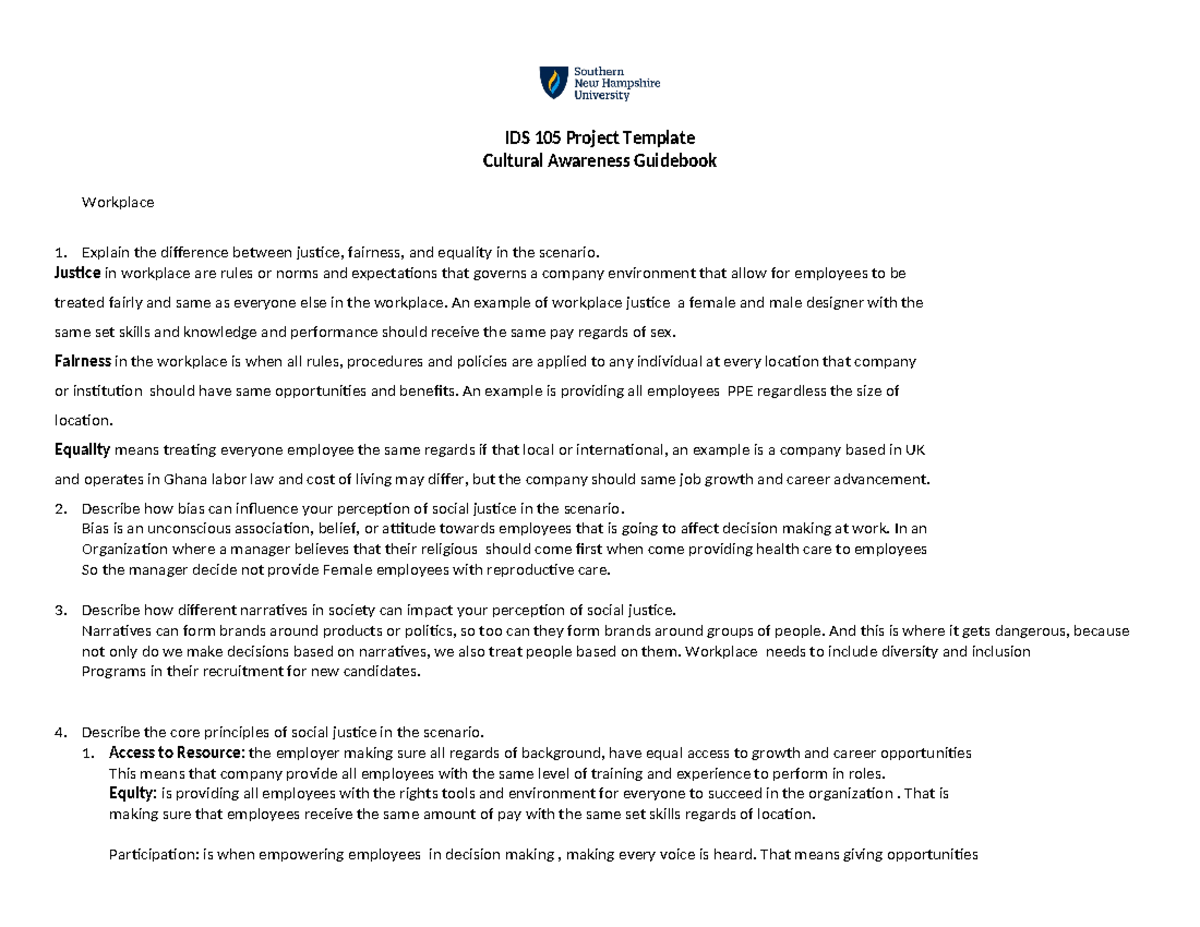 Southern New Hampshire University

IDS 105 Project Template
Cultural Awareness Guidebook

Workplace

1. Explain the difference between justice, fairness, and equality in the scenario.
Justice in workplace are rules or norms and expectations that governs a company environment that allow for employees to be treated fairly and same as everyone else in the workplace. An example of workplace justice a female and male designer with the same set skills and knowledge and performance should receive the same pay regards of sex.

Fairness in the workplace is when all rules, procedures and policies are applied to any individual at every location that company or institution should have same opportunities and benefits. An example is providing all employees PPE regardless the size of location.

Equality means treating everyone employee the same regards if that local or international, an example is a company based in UK and operates in Ghana labor law and cost of living may differ, but the company should same job growth and career advancement.

2. Describe how bias can influence your perception of social justice in the scenario.
Bias is an unconscious association, belief, or attitude towards employees that is going to affect decision making at work. In an Organization where a manager believes that their religious should come first when come providing health care to employees So the manager decide not provide Female employees with reproductive care.

3. Describe how different narratives in society can impact your perception of social justice.
Narratives can form brands around products or politics, so too can they form brands around groups of people. And this is where it gets dangerous, because not only do we make decisions based on narratives, we also treat people based on them. Workplace needs to include diversity and inclusion Programs in their recruitment for new candidates.

4. Describe the core principles of social justice in the scenario.
1. Access to Resource: the employer making sure all regards of background, have equal access to growth and career opportunities This means that company provide all employees with the same level of training and experience to perform in roles.
Equity: is providing all employees with the rights tools and environment for everyone to succeed in the organization . That is making sure that employees receive the same amount of pay with the same set skills regards of location.

Participation: is when empowering employees in decision making , making every voice is heard. That means giving opportunities